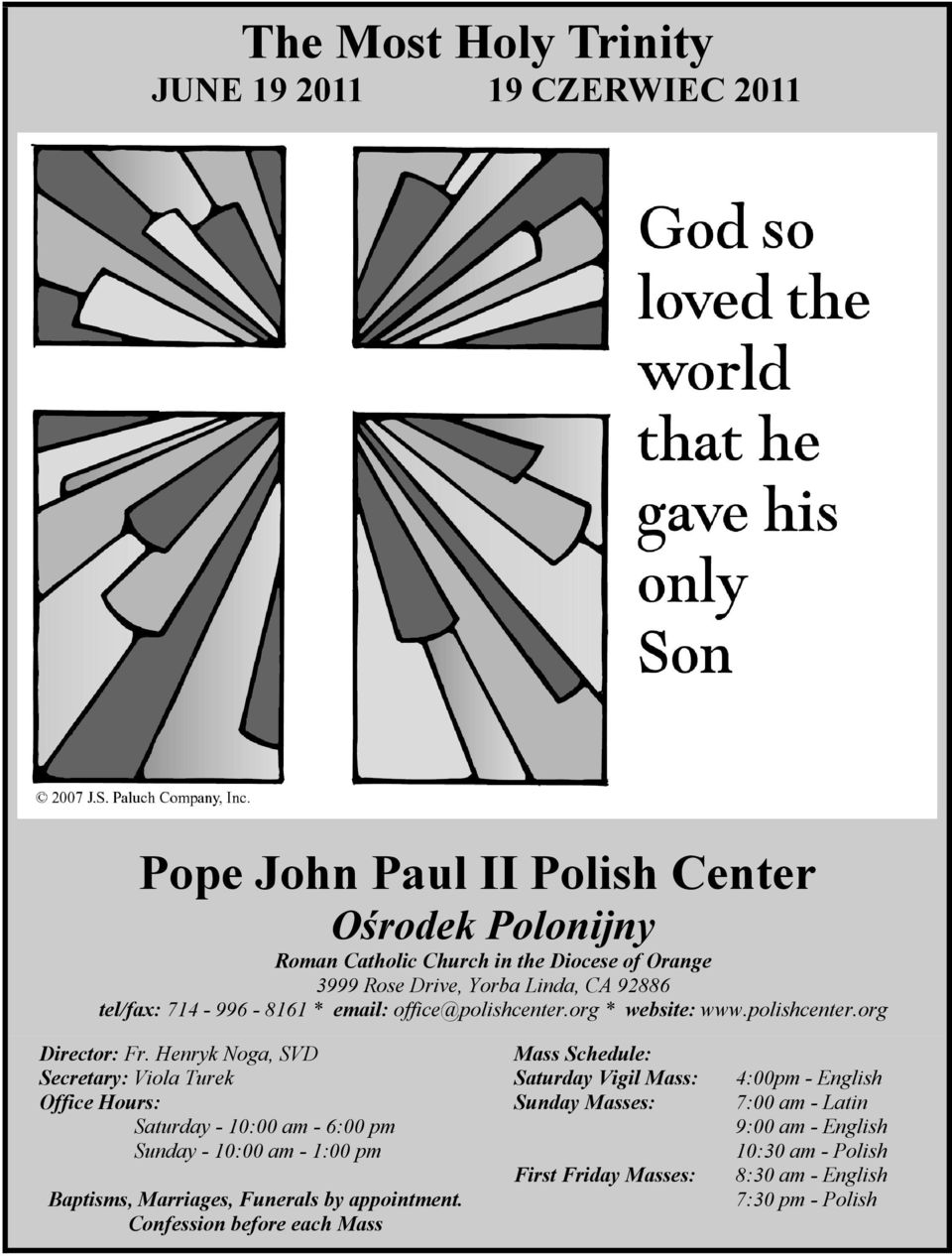 The Most Holy Trinity
JUNE 19 2011 19 CZERWIEC 2011

God so loved the world that he gave his only Son

© 2007 J.S. Paluch Company, Inc.

Pope John Paul II Polish Center
Ośrodek Polonijny
Roman Catholic Church in the Diocese of Orange
3999 Rose Drive, Yorba Linda, CA 92886
tel/fax: 714 - 996 - 8161 * email: office@polishcenter.org * website: www.polishcenter.org

Director: Fr. Henryk Noga, SVD
Secretary: Viola Turek
Office Hours:
Saturday - 10:00 am - 6:00 pm
Sunday - 10:00 am - 1:00 pm

Baptisms, Marriages, Funerals by appointment.
Confession before each Mass

Mass Schedule:
Saturday Vigil Mass: 4:00pm - English
Sunday Masses: 7:00 am - Latin
9:00 am - English
10:30 am - Polish
First Friday Masses: 8:30 am - English
7:30 pm - Polish